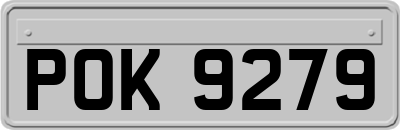 POK 9279